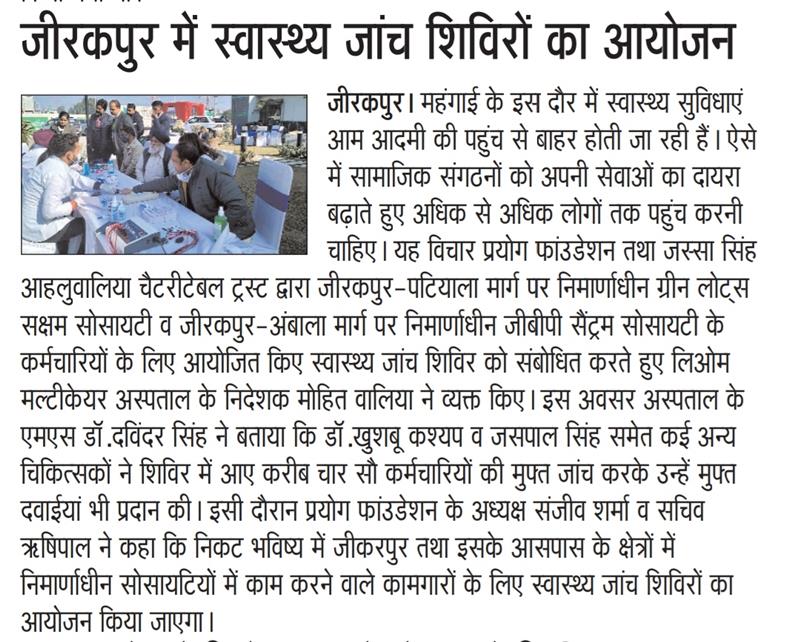 जीरकपुर में स्वास्थ्य जांच शिविरों का आयोजन

जीरकपुर। महंगाई के इस दौर में स्वास्थ्य सुविधाएं आम आदमी की पहुंच से बाहर होती जा रही हैं। ऐसे में सामाजिक संगठनों को अपनी सेवाओं का दायरा बढ़ाते हुए अधिक से अधिक लोगों तक पहुंच करनी चाहिए। यह विचार प्रयोग फांउडेशन तथा जस्सा सिंह आहलुवालिया चैटरीटेबल ट्रस्ट द्वारा जीरकपुर-पटियाला मार्ग पर निमार्णाधीन ग्रीन लोट्स सक्षम सोसायटी व जीरकपुर-अंबाला मार्ग पर निमार्णाधीन जीबीपी सैंट्रम सोसायटी के कर्मचारियों के लिए आयोजित किए स्वास्थ्य जांच शिविर को संबोधित करते हुए लिओम मल्टीकेयर अस्पताल के निदेशक मोहित वालिया ने व्यक्त किए। इस अवसर अस्पताल के एमएस डॉ.दविंदर सिंह ने बताया कि डॉ.खुशबू कश्यप व जसपाल सिंह समेत कई अन्य चिकित्सकों ने शिविर में आए करीब चार सौ कर्मचारियों की मुफ्त जांच करके उन्हें मुफ्त दवाईयां भी प्रदान की। इसी दौरान प्रयोग फांउडेशन के अध्यक्ष संजीव शर्मा व सचिव ऋषिपाल ने कहा कि निकट भविष्य में जीकरपुर तथा इसके आसपास के क्षेत्रों में निमार्णाधीन सोसायटियों में काम करने वाले कामगारों के लिए स्वास्थ्य जांच शिविरों का आयोजन किया जाएगा।